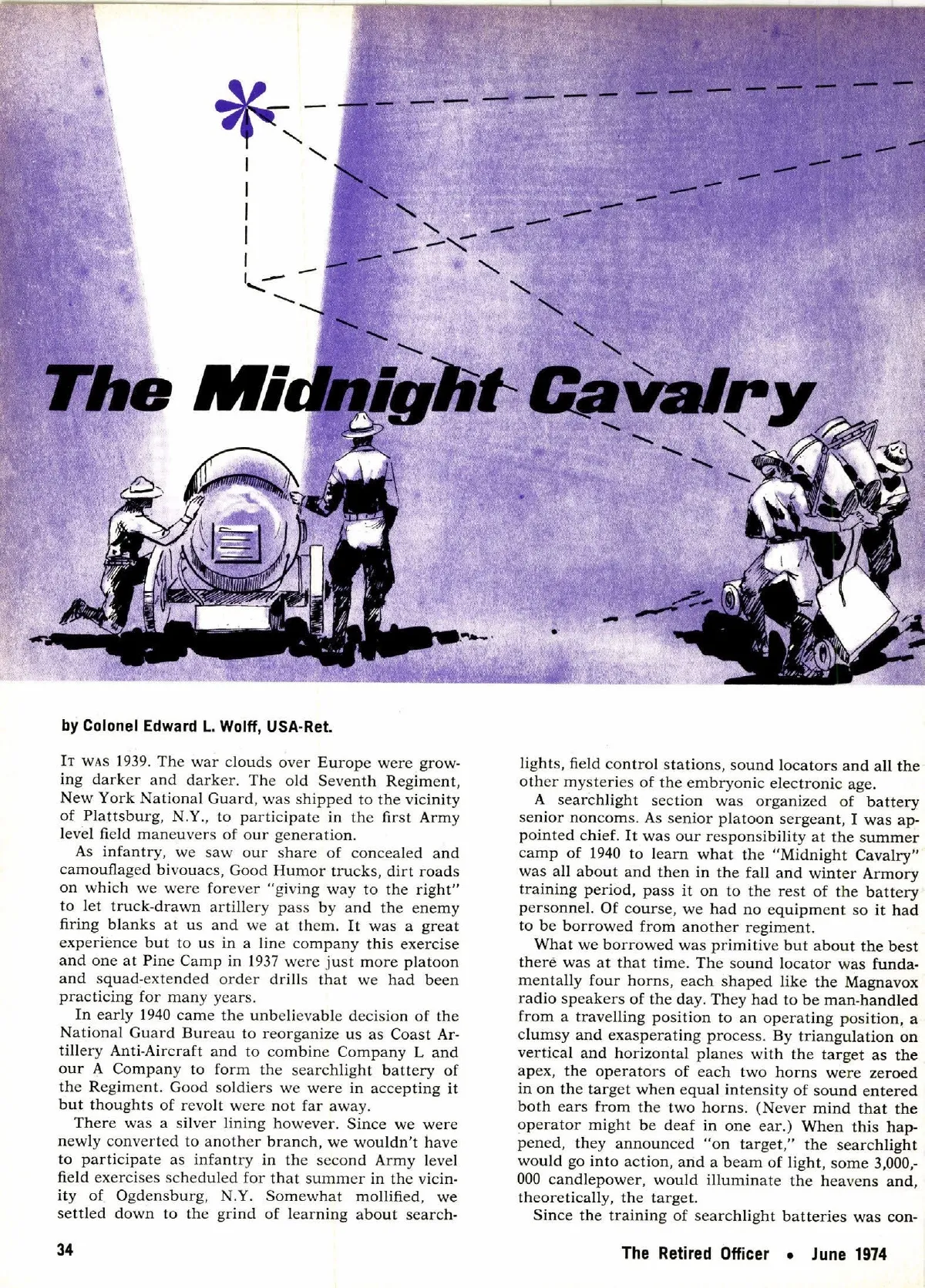 The Midnight Cavalry

by Colonel Edward L. Wolff, USA-Ret.

IT WAS 1939. The war clouds over Europe were growing darker and darker. The old Seventh Regiment, New York National Guard, was shipped to the vicinity of Plattsburg, N.Y., to participate in the first Army level field maneuvers of our generation.

As infantry, we saw our share of concealed and camouflaged bivouacs, Good Humor trucks, dirt roads on which we were forever "giving way to the right" to let truck-drawn artillery pass by and the enemy firing blanks at us and we at them. It was a great experience but to us in a line company this exercise and one at Pine Camp in 1937 were just more platoon and squad-extended order drills that we had been practicing for many years.

In early 1940 came the unbelievable decision of the National Guard Bureau to reorganize us as Coast Artillery Anti-Aircraft and to combine Company L and our A Company to form the searchlight battery of the Regiment. Good soldiers we were in accepting it but thoughts of revolt were not far away.

There was a silver lining however. Since we were newly converted to another branch, we wouldn't have to participate as infantry in the second Army level field exercises scheduled for that summer in the vicinity of Ogdensburg, N.Y. Somewhat mollified, we settled down to the grind of learning about searchlights, field control stations, sound locators and all the other mysteries of the embryonic electronic age.

A searchlight section was organized of battery senior noncoms. As senior platoon sergeant, I was appointed chief. It was our responsibility at the summer camp of 1940 to learn what the "Midnight Cavalry" was all about and then in the fall and winter Armory training period, pass it on to the rest of the battery personnel. Of course, we had no equipment so it had to be borrowed from another regiment.

What we borrowed was primitive but about the best there was at that time. The sound locator was fundamentally four horns, each shaped like the Magnavox radio speakers of the day. They had to be man-handled from a travelling position to an operating position, a clumsy and exasperating process. By triangulation on vertical and horizontal planes with the target as the apex, the operators of each two horns were zeroed in on the target when equal intensity of sound entered both ears from the two horns. (Never mind that the operator might be deaf in one ear.) When this happened, they announced "on target," the searchlight would go into action, and a beam of light, some 3,000,000 candlepower, would illuminate the heavens and, theoretically, the target.

Since the training of searchlight batteries was con-

34

The Retired Officer • June 1974